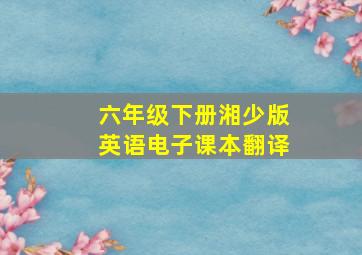 六年级下册湘少版
英语电子课本翻译